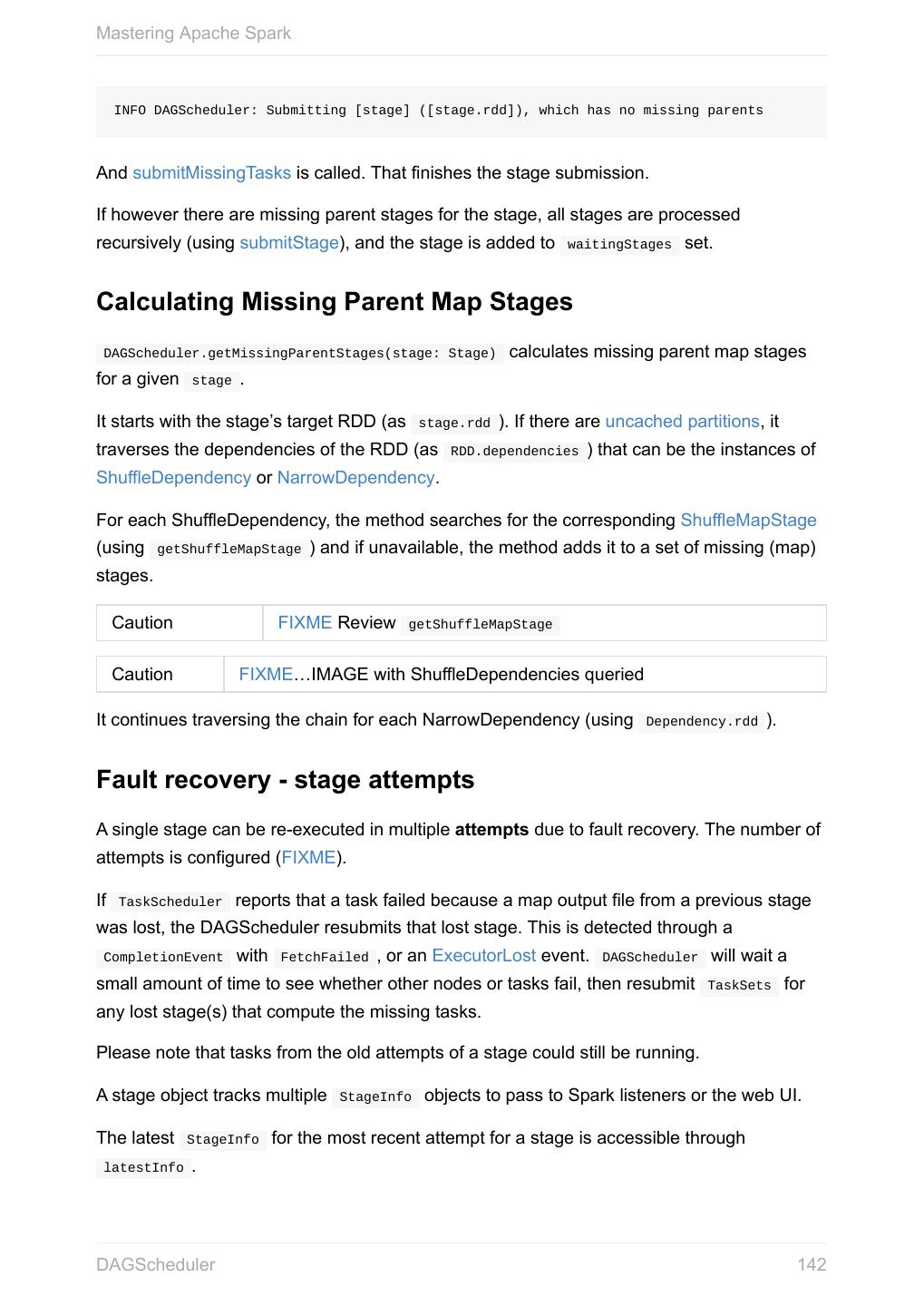 Mastering Apache Spark

INFO DAGScheduler: Submitting [stage] ([stage.rdd]), which has no missing parents

And submitMissingTasks is called. That finishes the stage submission.

If however there are missing parent stages for the stage, all stages are processed recursively (using submitStage), and the stage is added to waitingStages set.

Calculating Missing Parent Map Stages

DAGScheduler.getMissingParentStages(stage: Stage) calculates missing parent map stages for a given stage .

It starts with the stage's target RDD (as stage.rdd ). If there are uncached partitions, it traverses the dependencies of the RDD (as RDD.dependencies ) that can be the instances of ShuffleDependency or NarrowDependency.

For each ShuffleDependency, the method searches for the corresponding ShuffleMapStage (using getShuffleMapStage ) and if unavailable, the method adds it to a set of missing (map) stages.

| Caution | FIXME Review getShuffleMapStage |
|---|---|

| Caution | FIXME…IMAGE with ShuffleDependencies queried |
|---|---|

It continues traversing the chain for each NarrowDependency (using Dependency.rdd ).

Fault recovery - stage attempts

A single stage can be re-executed in multiple attempts due to fault recovery. The number of attempts is configured (FIXME).

If TaskScheduler reports that a task failed because a map output file from a previous stage was lost, the DAGScheduler resubmits that lost stage. This is detected through a CompletionEvent with FetchFailed , or an ExecutorLost event. DAGScheduler will wait a small amount of time to see whether other nodes or tasks fail, then resubmit TaskSets for any lost stage(s) that compute the missing tasks.

Please note that tasks from the old attempts of a stage could still be running.

A stage object tracks multiple StageInfo objects to pass to Spark listeners or the web UI.

The latest StageInfo for the most recent attempt for a stage is accessible through latestInfo .

DAGScheduler 142